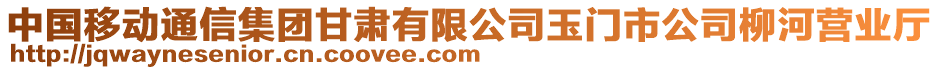 中国移动通信集团甘肃有限公司玉门市公司柳河营业厅
http://jqwaynesenior.cn.coovee.com